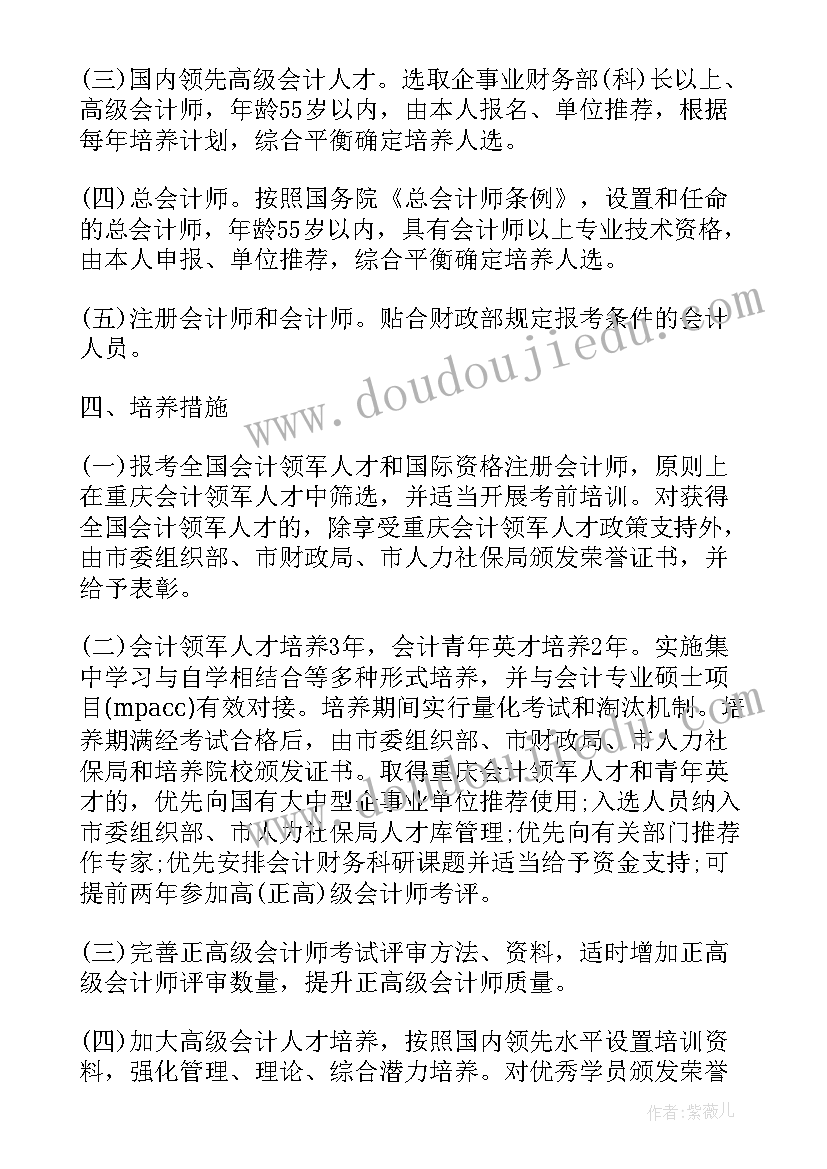 (三)国内领先高级会计人才。选取企事业财务部(科)长以上、高级会计师，年龄55岁以内，由本人报名、单位推荐，根据每年培养计划，综合平衡确定培养人选。

(四)总会计师。按照国务院《总会计师条例》，设置和任命的总会计师，年龄55岁以内，具有会计师以上专业技术资格，由本人申报、单位推荐，综合平衡确定培养人选。

(五)注册会计师和会计师。贴合财政部规定报考条件的会计人员。

四、培养措施

(一)报考全国会计领军人才和国际资格注册会计师，原则上在重庆会计领军人才中筛选，并适当开展考前培训。对获得全国会计领军人才的，除享受重庆会计领军人才政策支持外，由市委组织部、市财政局、市人力社保局颁发荣誉证书，并给予表彰。

(二)会计领军人才培养3年，会计青年英才培养2年。实施集中学习与自学相结合等多种形式培养，并与会计专业硕士项目(mpacc)有效对接。培养期间实行量化考试和淘汰机制。培养期满经考试合格后，由市委组织部、市财政局、市人力社保局和培养院校颁发证书。取得重庆会计领军人才和青年英才的，优先向国有大中型企事业单位推荐使用;入选人员纳入市委组织部、市人力社保局人才库管理;优先向有关部门推荐作专家;优先安排会计财务科研课题并适当给予资金支持;可提前两年参加高(正高)级会计师考评。

(三)完善正高级会计师考试评审方法、资料，适时增加正高级会计师评审数量，提升正高级会计师质量。

(四)加大高级会计人才培养，按照国内领先水平设置培训资料，强化管理、理论、综合潜力培养。对优秀学员颁发荣誉

www.doudoujiedu.com

作者：紫薇儿